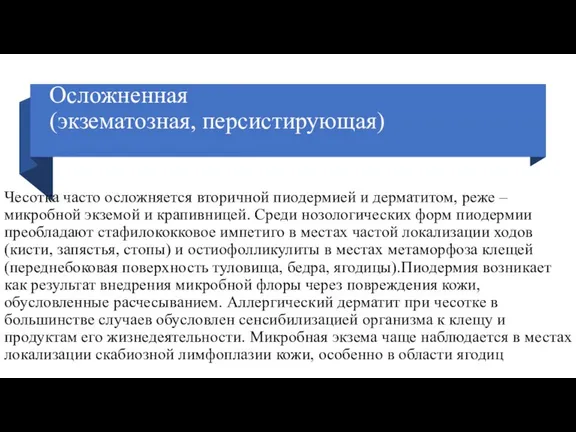 Осложненная
(экзематозная, персистирующая)

Чесотка часто осложняется вторичной пиодермией и дерматитом, реже – микробной экземой и крапивницей. Среди нозологических форм пиодермии преобладают стафилококковое импетиго в местах частой локализации ходов (кисти, запястья, стопы) и остиофолликулиты в местах метаморфоза клещей (переднебоковая поверхность туловища, бедра, ягодицы).Пиодермия возникает как результат внедрения микробной флоры через повреждения кожи, обусловленные расчесыванием. Аллергический дерматит при чесотке в большинстве случаев обусловлен сенсибилизацией организма к клещу и продуктам его жизнедеятельности. Микробная экзема чаще наблюдается в местах локализации скабиозной лимфоплазии кожи, особенно в области ягодиц